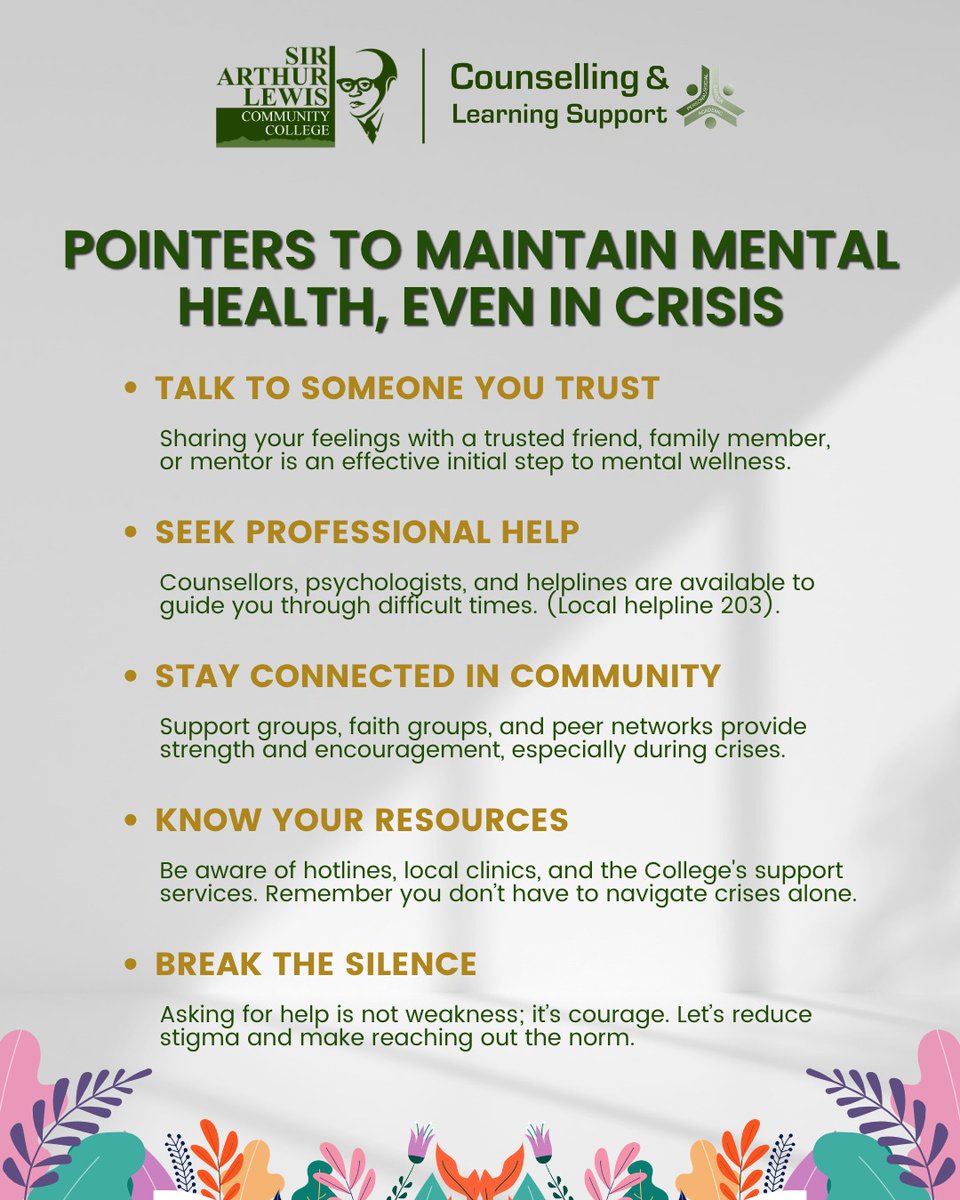 SIR ARTHUR LEWIS COMMUNITY COLLEGE

Counselling & Learning Support

POINTERS TO MAINTAIN MENTAL HEALTH, EVEN IN CRISIS

• TALK TO SOMEONE YOU TRUST

Sharing your feelings with a trusted friend, family member, or mentor is an effective initial step to mental wellness.

• SEEK PROFESSIONAL HELP

Counsellors, psychologists, and helplines are available to guide you through difficult times. (Local helpline 203).

• STAY CONNECTED IN COMMUNITY

Support groups, faith groups, and peer networks provide strength and encouragement, especially during crises.

• KNOW YOUR RESOURCES

Be aware of hotlines, local clinics, and the College's support services. Remember you don't have to navigate crises alone.

• BREAK THE SILENCE

Asking for help is not weakness; it's courage. Let's reduce stigma and make reaching out the norm.